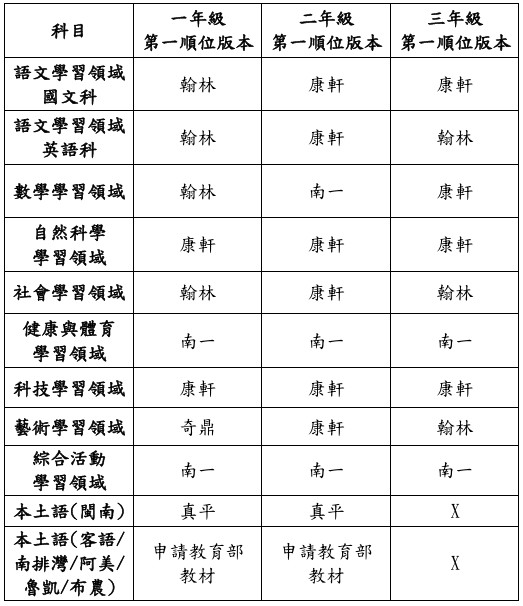 | 科目 | 一年級 第一順位版本 | 二年級 第一順位版本 | 三年級 第一順位版本 |
|---|---|---|---|
| 語文學習領域 國文科 | 翰林 | 康軒 | 康軒 |
| 語文學習領域 英語科 | 翰林 | 康軒 | 翰林 |
| 數學學習領域 | 翰林 | 南一 | 康軒 |
| 自然科學 學習領域 | 康軒 | 康軒 | 康軒 |
| 社會學習領域 | 翰林 | 康軒 | 翰林 |
| 健康與體育 學習領域 | 南一 | 南一 | 南一 |
| 科技學習領域 | 康軒 | 康軒 | 康軒 |
| 藝術學習領域 | 奇鼎 | 康軒 | 翰林 |
| 綜合活動 學習領域 | 南一 | 南一 | 南一 |
| 本土語(閩南) | 真平 | 真平 | X |
| 本土語(客語/南排灣/阿美/魯凱/布農) | 申請教育部教材 | 申請教育部教材 | X |